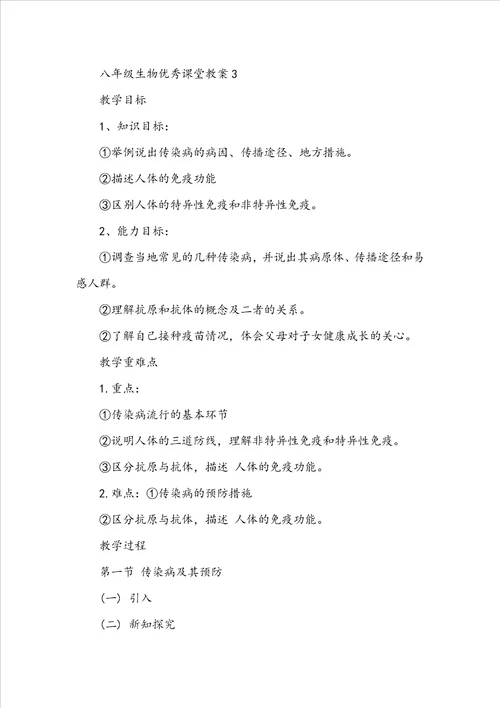 八年级生物优秀课堂教案3

教学目标

1、知识目标：

①举例说出传染病的病因、传播途径、地方措施。

②描述人体的免疫功能

③区别人体的特异性免疫和非特异性免疫。

2、能力目标：

①调查当地常见的几种传染病，并说出其病原体、传播途径和易感人群。

②理解抗原和抗体的概念及二者的关系。

②了解自己接种疫苗情况，体会父母对子女健康成长的关心。

教学重难点

1.重点：

①传染病流行的基本环节

②说明人体的三道防线，理解非特异性免疫和特异性免疫。

③区分抗原与抗体，描述 人体的免疫功能。

2.难点：①传染病的预防措施

②区分抗原与抗体，描述 人体的免疫功能。

教学过程

第一节 传染病及其预防

（一）引入

（二）新知探究